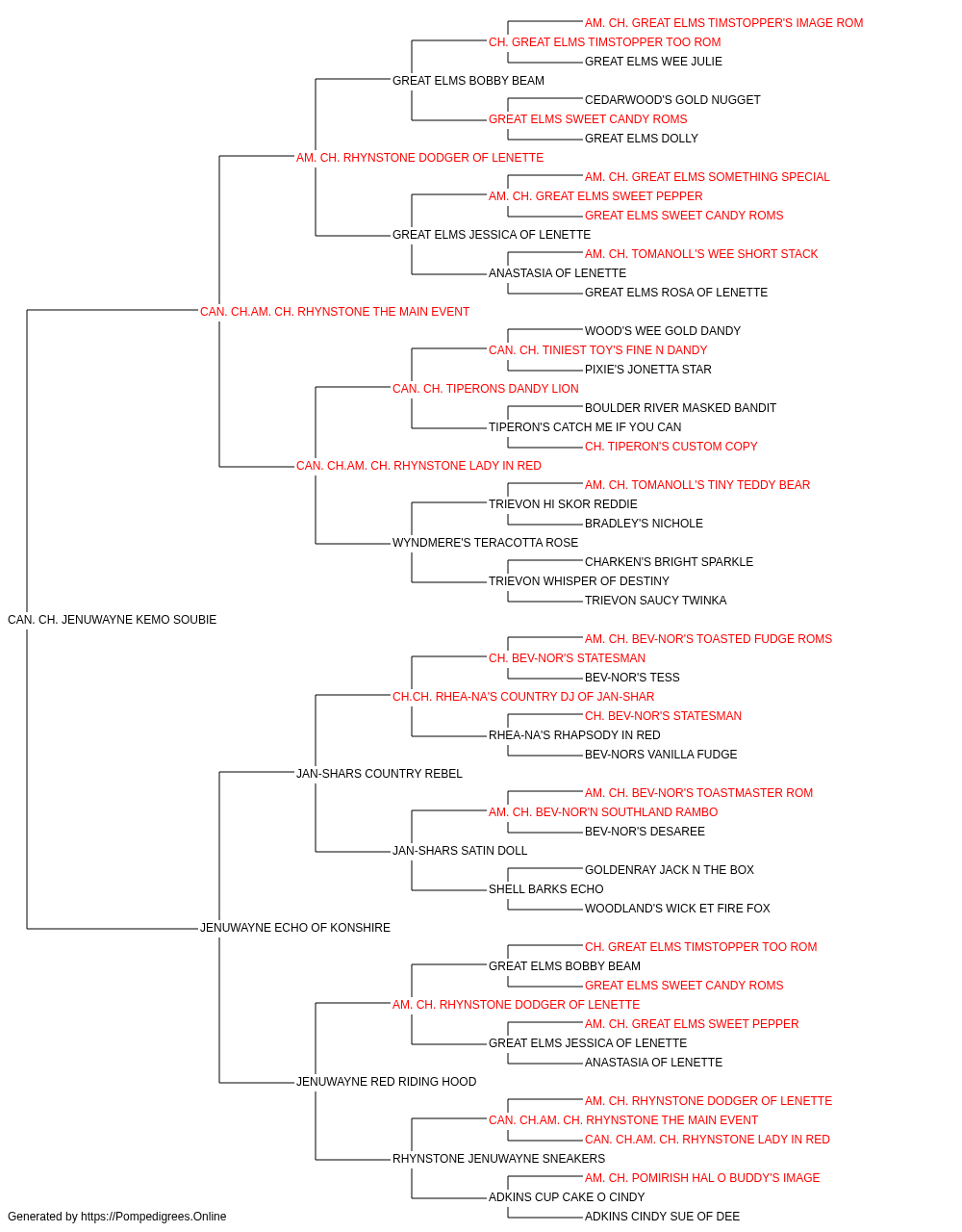 AM. CH. GREAT ELMS TIMSTOPPER'S IMAGE ROM
CH. GREAT ELMS TIMSTOPPER TOO ROM
GREAT ELMS WEE JULIE
GREAT ELMS BOBBY BEAM
CEDARWOOD'S GOLD NUGGET
GREAT ELMS SWEET CANDY ROMS
GREAT ELMS DOLLY
AM. CH. RHYNSTONE DODGER OF LENETTE
AM. CH. GREAT ELMS SOMETHING SPECIAL
AM. CH. GREAT ELMS SWEET PEPPER
GREAT ELMS SWEET CANDY ROMS
GREAT ELMS JESSICA OF LENETTE
AM. CH. TOMANOLL'S WEE SHORT STACK
ANASTASIA OF LENETTE
GREAT ELMS ROSA OF LENETTE
CAN. CH.AM. CH. RHYNSTONE THE MAIN EVENT
WOOD'S WEE GOLD DANDY
CAN. CH. TINIEST TOY'S FINE N DANDY
PIXIE'S JONETTA STAR
CAN. CH. TIPERONS DANDY LION
BOULDER RIVER MASKED BANDIT
TIPERON'S CATCH ME IF YOU CAN
CH. TIPERON'S CUSTOM COPY
CAN. CH.AM. CH. RHYNSTONE LADY IN RED
AM. CH. TOMANOLL'S TINY TEDDY BEAR
TRIEVON HI SKOR REDDIE
BRADLEY'S NICHOLE
WYNDMERE'S TERACOTTA ROSE
CHARKEN'S BRIGHT SPARKLE
TRIEVON WHISPER OF DESTINY
TRIEVON SAUCY TWINKA
CAN. CH. JENUWAYNE KEMO SOUBIE
AM. CH. BEV-NOR'S TOASTED FUDGE ROMS
CH. BEV-NOR'S STATESMAN
BEV-NOR'S TESS
CH.CH. RHEA-NA'S COUNTRY DJ OF JAN-SHAR
CH. BEV-NOR'S STATESMAN
RHEA-NA'S RHAPSODY IN RED
BEV-NORS VANILLA FUDGE
JAN-SHARS COUNTRY REBEL
AM. CH. BEV-NOR'S TOASTMASTER ROM
AM. CH. BEV-NOR'N SOUTHLAND RAMBO
BEV-NOR'S DESAREE
JAN-SHARS SATIN DOLL
GOLDENRAY JACK N THE BOX
SHELL BARKS ECHO
WOODLAND'S WICK ET FIRE FOX
JENUWAYNE ECHO OF KONSHIRE
CH. GREAT ELMS TIMSTOPPER TOO ROM
GREAT ELMS BOBBY BEAM
GREAT ELMS SWEET CANDY ROMS
AM. CH. RHYNSTONE DODGER OF LENETTE
AM. CH. GREAT ELMS SWEET PEPPER
GREAT ELMS JESSICA OF LENETTE
ANASTASIA OF LENETTE
JENUWAYNE RED RIDING HOOD
AM. CH. RHYNSTONE DODGER OF LENETTE
CAN. CH.AM. CH. RHYNSTONE THE MAIN EVENT
CAN. CH.AM. CH. RHYNSTONE LADY IN RED
RHYNSTONE JENUWAYNE SNEAKERS
AM. CH. POMIRISH HAL O BUDDY'S IMAGE
ADKINS CUP CAKE O CINDY
ADKINS CINDY SUE OF DEE
Generated by https://Pompedigrees.Online